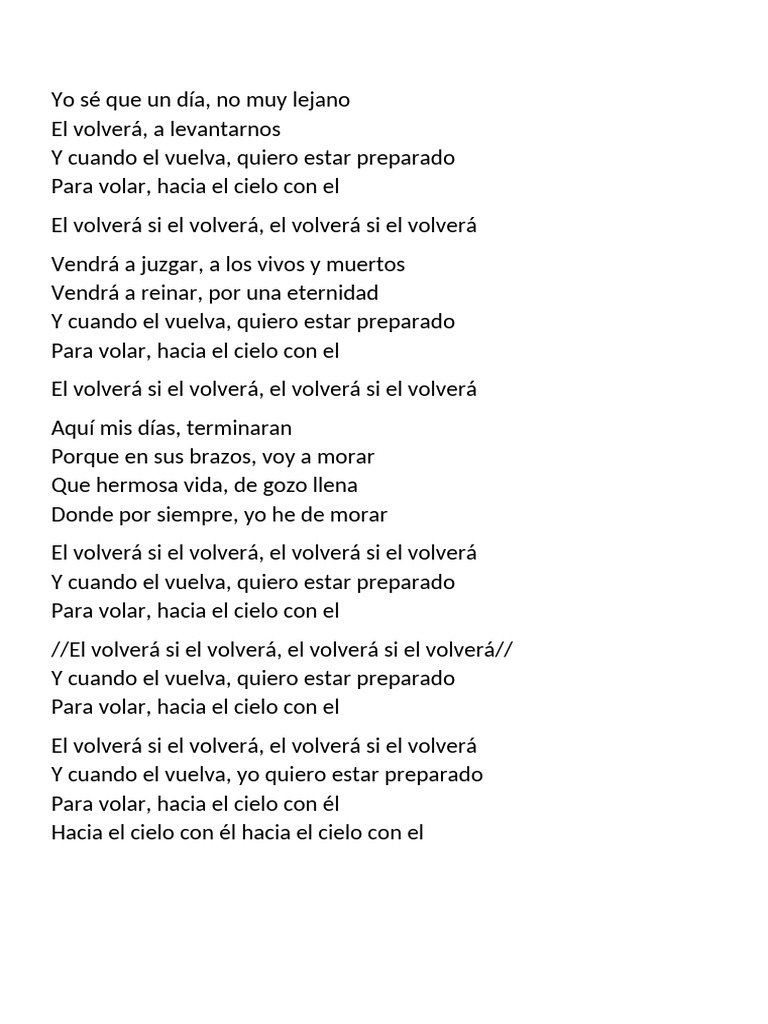 Yo sé que un día, no muy lejano
El volverá, a levantarnos
Y cuando el vuelva, quiero estar preparado
Para volar, hacia el cielo con el

El volverá si el volverá, el volverá si el volverá

Vendrá a juzgar, a los vivos y muertos
Vendrá a reinar, por una eternidad
Y cuando el vuelva, quiero estar preparado
Para volar, hacia el cielo con el

El volverá si el volverá, el volverá si el volverá

Aquí mis días, terminaran
Porque en sus brazos, voy a morar
Que hermosa vida, de gozo llena
Donde por siempre, yo he de morar

El volverá si el volverá, el volverá si el volverá
Y cuando el vuelva, quiero estar preparado
Para volar, hacia el cielo con el

//El volverá si el volverá, el volverá si el volverá//
Y cuando el vuelva, quiero estar preparado
Para volar, hacia el cielo con el

El volverá si el volverá, el volverá si el volverá
Y cuando el vuelva, yo quiero estar preparado
Para volar, hacia el cielo con él
Hacia el cielo con él hacia el cielo con el